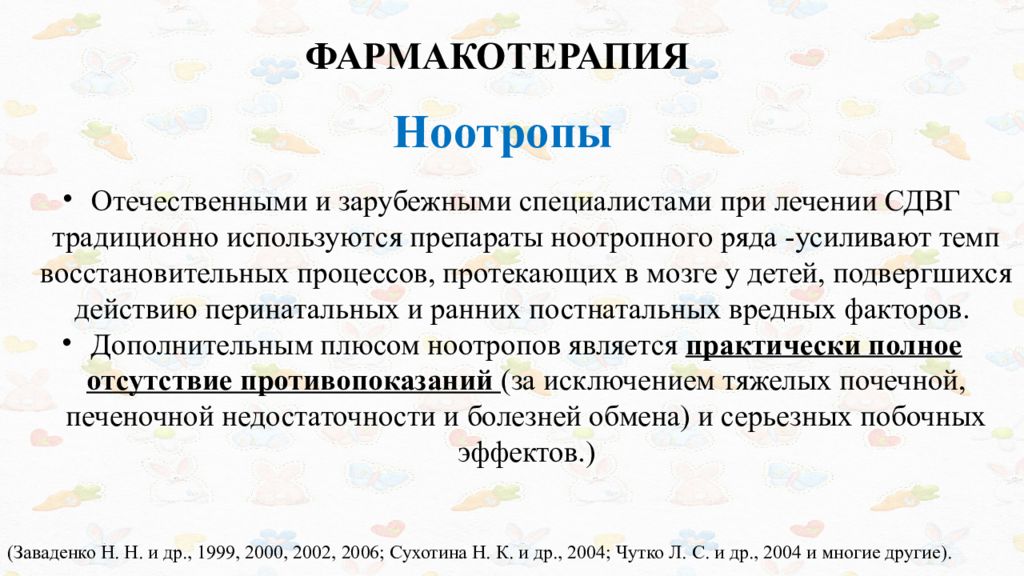 ФАРМАКОТЕРАПИЯ

Ноотропы

• Отечественными и зарубежными специалистами при лечении СДВГ традиционно используются препараты ноотропного ряда -усиливают темп восстановительных процессов, протекающих в мозге у детей, подвергшихся действию перинатальных и ранних постнатальных вредных факторов.

• Дополнительным плюсом ноотропов является практически полное отсутствие противопоказаний (за исключением тяжелых почечной, печеночной недостаточности и болезней обмена) и серьезных побочных эффектов.)

(Заваденко Н. Н. и др., 1999, 2000, 2002, 2006; Сухотина Н. К. и др., 2004; Чутко Л. С. и др., 2004 и многие другие).